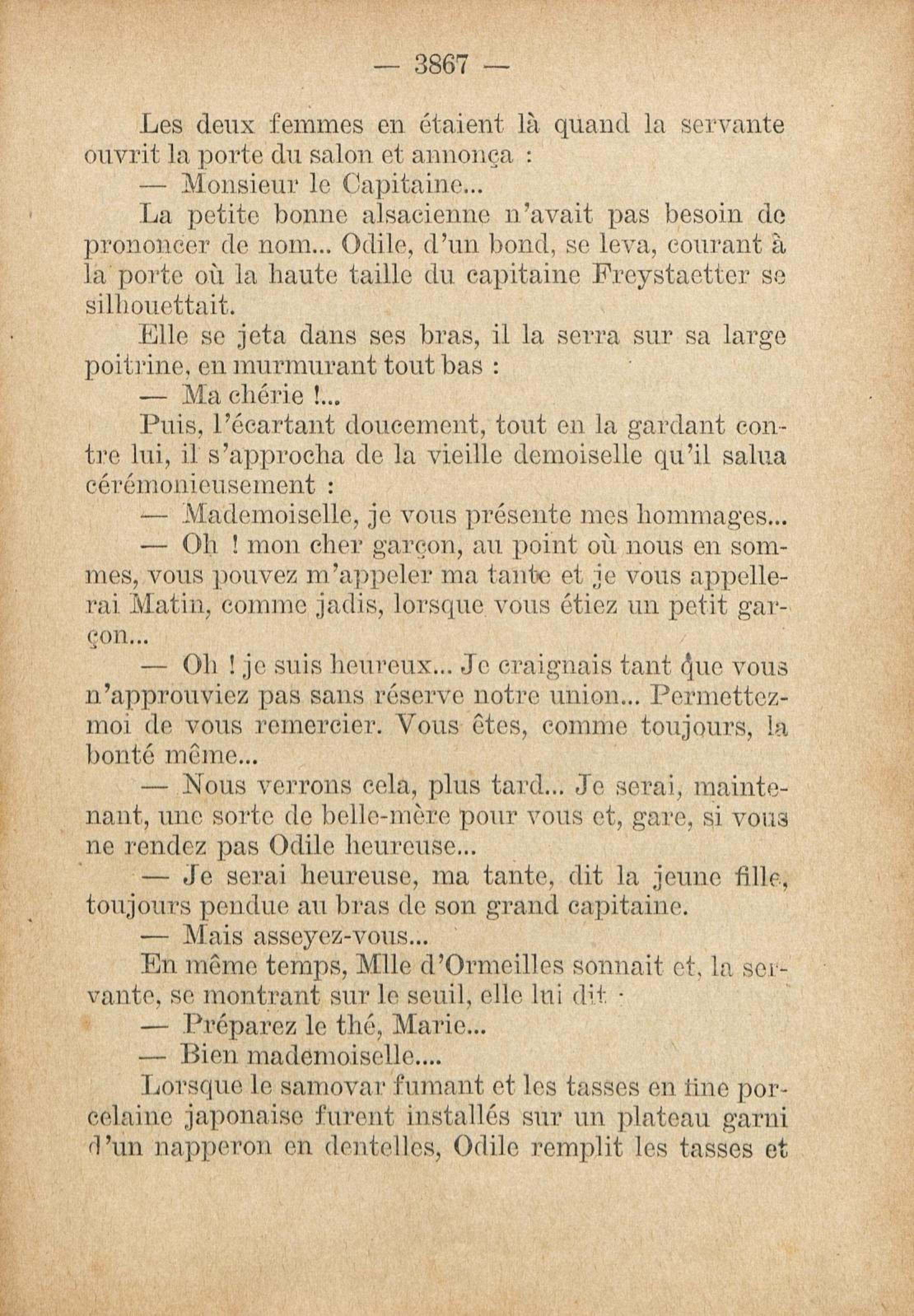 — 3867 —

Les deux femmes en étaient là quand la servante ouvrit la porte du salon et annonça :

— Monsieur le Capitaine...

La petite bonne alsacienne n'avait pas besoin de prononcer de nom... Odile, d'un bond, se leva, courant à la porte où la haute taille du capitaine Freystaetter se silhouettait.

Elle se jeta dans ses bras, il la serra sur sa large poitrine, en murmurant tout bas :

— Ma chérie !...

Puis, l'écartant doucement, tout en la gardant contre lui, il s'approcha de la vieille demoiselle qu'il salua cérémonieusement :

— Mademoiselle, je vous présente mes hommages...

— Oh ! mon cher garçon, au point où nous en sommes, vous pouvez m'appeler ma tante et je vous appellerai Matin, comme jadis, lorsque vous étiez un petit garçon...

— Oh ! je suis heureux... Je craignais tant que vous n'approuviez pas sans réserve notre union... Permettez-moi de vous remercier. Vous êtes, comme toujours, la bonté même...

— Nous verrons cela, plus tard... Je serai, maintenant, une sorte de belle-mère pour vous et, gare, si vous ne rendez pas Odile heureuse...

— Je serai heureuse, ma tante, dit la jeune fille, toujours pendue au bras de son grand capitaine.

— Mais asseyez-vous...

En même temps, Mlle d'Ormeilles sonnait et, la servante, se montrant sur le seuil, elle lui dit :

— Préparez le thé, Marie...

— Bien mademoiselle....

Lorsque le samovar fumant et les tasses en fine porcelaine japonaise furent installés sur un plateau garni d'un napperon en dentelles, Odile remplit les tasses et